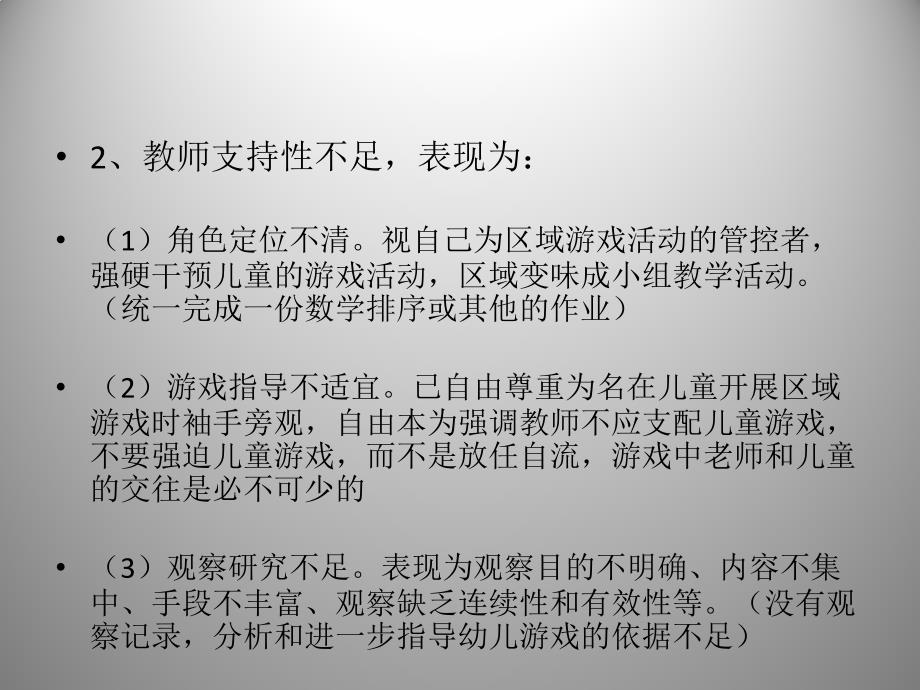 • 2、教师支持性不足，表现为：

• （1）角色定位不清。视自己为区域游戏活动的管控者，强硬干预儿童的游戏活动，区域变味成小组教学活动。（统一完成一份数学排序或其他的作业）

• （2）游戏指导不适宜。已自由尊重为名在儿童开展区域游戏时袖手旁观，自由本为强调教师不应支配儿童游戏，不要强迫儿童游戏，而不是放任自流，游戏中老师和儿童的交往是必不可少的

• （3）观察研究不足。表现为观察目的不明确、内容不集中、手段不丰富、观察缺乏连续性和有效性等。（没有观察记录，分析和进一步指导幼儿游戏的依据不足）